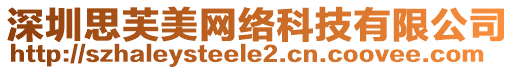 深圳思芙美网络科技有限公司
http://szhaleysteele2.cn.coovee.com